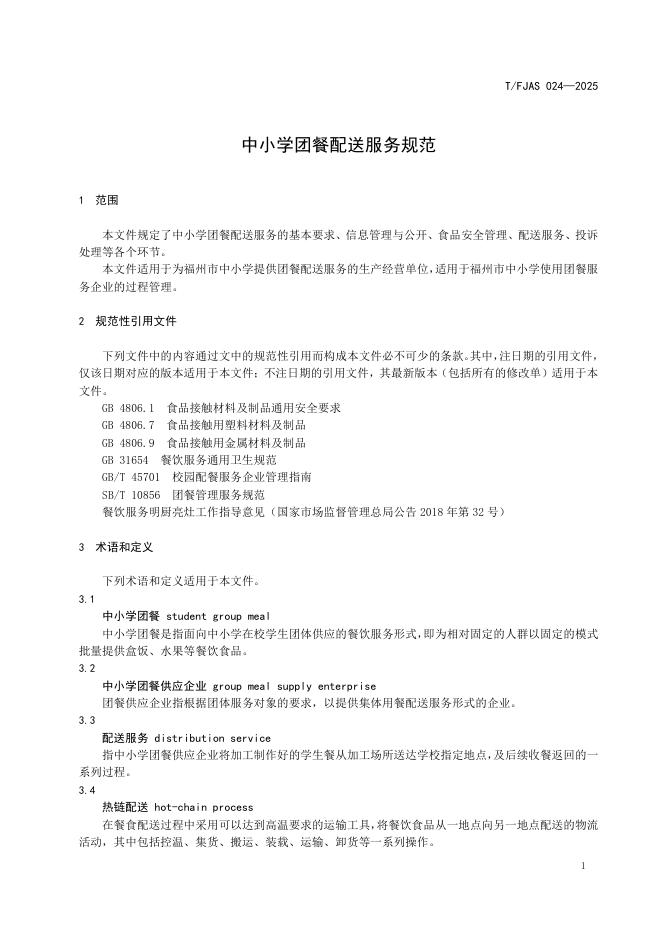 T/FJAS 024—2025

中小学团餐配送服务规范

1 范围

本文件规定了中小学团餐配送服务的基本要求、信息管理与公开、食品安全管理、配送服务、投诉处理等各个环节。

本文件适用于为福州市中小学提供团餐配送服务的生产经营单位，适用于福州市中小学使用团餐服务企业的过程管理。

2 规范性引用文件

下列文件中的内容通过文中的规范性引用而构成本文件必不可少的条款。其中，注日期的引用文件，仅该日期对应的版本适用于本文件；不注日期的引用文件，其最新版本（包括所有的修改单）适用于本文件。

GB 4806.1 食品接触材料及制品通用安全要求

GB 4806.7 食品接触用塑料材料及制品

GB 4806.9 食品接触用金属材料及制品

GB 31654 餐饮服务通用卫生规范

GB/T 45701 校园配餐服务企业管理指南

SB/T 10856 团餐管理服务规范

餐饮服务明厨亮灶工作指导意见（国家市场监督管理总局公告2018年第32号）

3 术语和定义

下列术语和定义适用于本文件。

3.1

中小学团餐 student group meal

中小学团餐是指面向中小学在校学生团体供应的餐饮服务形式，即为相对固定的人群以固定的模式批量提供盒饭、水果等餐饮食品。

3.2

中小学团餐供应企业 group meal supply enterprise

团餐供应企业指根据团体服务对象的要求，以提供集体用餐配送服务形式的企业。

3.3

配送服务 distribution service

指中小学团餐供应企业将加工制作好的学生餐从加工场所送达学校指定地点，及后续收餐返回的一系列过程。

3.4

热链配送 hot-chain process

在餐食配送过程中采用可以达到高温要求的运输工具，将餐饮食品从一地点向另一地点配送的物流活动，其中包括控温、集货、搬运、装载、运输、卸货等一系列操作。

1